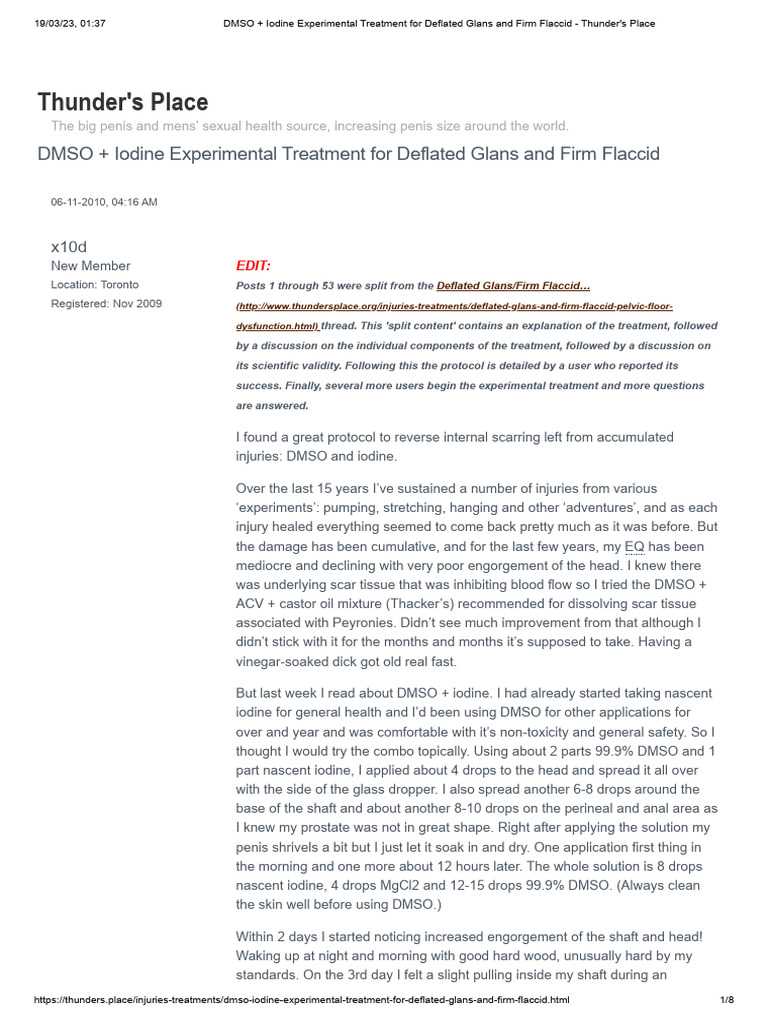 19/03/23, 01:37 DMSO + Iodine Experimental Treatment for Deflated Glans and Firm Flaccid - Thunder's Place

Thunder's Place

The big penis and mens' sexual health source, increasing penis size around the world.

DMSO + Iodine Experimental Treatment for Deflated Glans and Firm Flaccid

06-11-2010, 04:16 AM

x10d
New Member
Location: Toronto
Registered: Nov 2009

EDIT:
Posts 1 through 53 were split from the Deflated Glans/Firm Flaccid... (http://www.thundersplace.org/injuries-treatments/deflated-glans-and-firm-flaccid-pelvic-floor-dysfunction.html) thread. This 'split content' contains an explanation of the treatment, followed by a discussion on the individual components of the treatment, followed by a discussion on its scientific validity. Following this the protocol is detailed by a user who reported its success. Finally, several more users begin the experimental treatment and more questions are answered.

I found a great protocol to reverse internal scarring left from accumulated injuries: DMSO and iodine.

Over the last 15 years I've sustained a number of injuries from various 'experiments': pumping, stretching, hanging and other 'adventures', and as each injury healed everything seemed to come back pretty much as it was before. But the damage has been cumulative, and for the last few years, my EQ has been mediocre and declining with very poor engorgement of the head. I knew there was underlying scar tissue that was inhibiting blood flow so I tried the DMSO + ACV + castor oil mixture (Thacker's) recommended for dissolving scar tissue associated with Peyronies. Didn't see much improvement from that although I didn't stick with it for the months and months it's supposed to take. Having a vinegar-soaked dick got old real fast.

But last week I read about DMSO + iodine. I had already started taking nascent iodine for general health and I'd been using DMSO for other applications for over and year and was comfortable with it's non-toxicity and general safety. So I thought I would try the combo topically. Using about 2 parts 99.9% DMSO and 1 part nascent iodine, I applied about 4 drops to the head and spread it all over with the side of the glass dropper. I also spread another 6-8 drops around the base of the shaft and about another 8-10 drops on the perineal and anal area as I knew my prostate was not in great shape. Right after applying the solution my penis shrivels a bit but I just let it soak in and dry. One application first thing in the morning and one more about 12 hours later. The whole solution is 8 drops nascent iodine, 4 drops MgCl2 and 12-15 drops 99.9% DMSO. (Always clean the skin well before using DMSO.)

Within 2 days I started noticing increased engorgement of the shaft and head! Waking up at night and morning with good hard wood, unusually hard by my standards. On the 3rd day I felt a slight pulling inside my shaft during an

https://thunders.place/injuries-treatments/dmso-iodine-experimental-treatment-for-deflated-glans-and-firm-flaccid.html 1/8